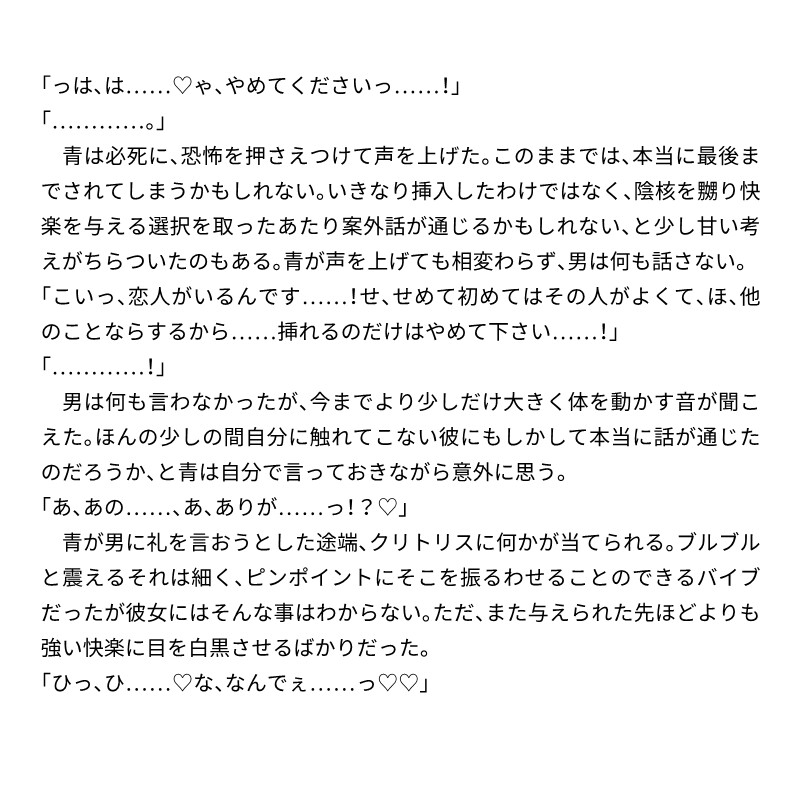 「っは、は……♡ゃ、やめてくださいっ……!」
「…………。」
青は必死に、恐怖を押さえつけて声を上げた。このままでは、本当に最後までされてしまうかもしれない。いきなり挿入したわけではなく、陰核を嬲り快楽を与える選択を取ったあたり案外話が通じるかもしれない、と少し甘い考えがちらついたのもある。青が声を上げても相変わらず、男は何も話さない。
「こいっ、恋人がいるんです……!せ、せめて初めてはその人がよくて、ほ、他のことならするから……挿れるのだけはやめて下さい……!」
「…………!」
男は何も言わなかったが、今までより少しだけ大きく体を動かす音が聞こえた。ほんの少しの間自分に触れてこない彼にもしかして本当に話が通じたのだろうか、と青は自分で言っておきながら意外に思う。
「あ、あの……、あ、ありが……っ!?♡」
青が男に礼を言おうとした途端、クリトリスに何かが当てられる。ブルブルと震えるそれは細く、ピンポイントにそこを振るわせることのできるバイブだったが彼女にはそんな事はわからない。ただ、また与えられた先ほどよりも強い快楽に目を白黒させるばかりだった。
「ひっ、ひ……♡な、なんでぇ……っ♡♡」